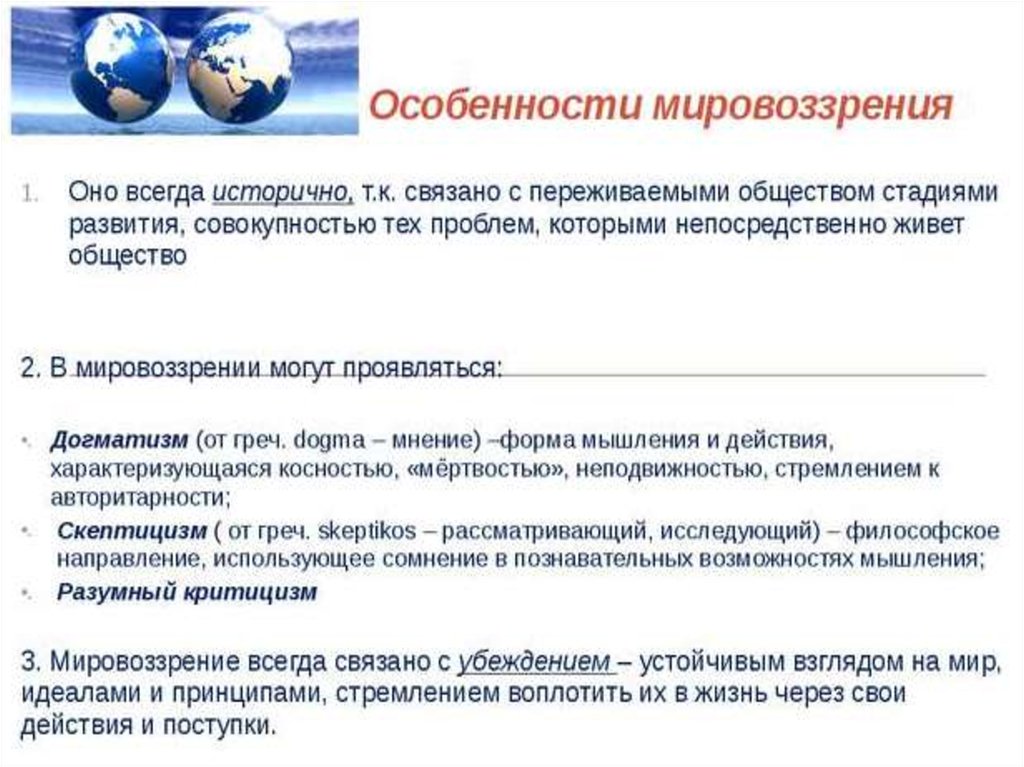 Особенности мировоззрения

1. Оно всегда исторично, т.к. связано с переживаемыми обществом стадиями развития, совокупностью тех проблем, которыми непосредственно живет общество

2. В мировоззрении могут проявляться:

• Догматизм (от греч. dogma – мнение) –форма мышления и действия, характеризующаяся косностью, «мёртвостью», неподвижностью, стремлением к авторитарности;
• Скептицизм ( от греч. skeptikos – рассматривающий, исследующий) – философское направление, использующее сомнение в познавательных возможностях мышления;
• Разумный критицизм

3. Мировоззрение всегда связано с убеждением – устойчивым взглядом на мир, идеалами и принципами, стремлением воплотить их в жизнь через свои действия и поступки.